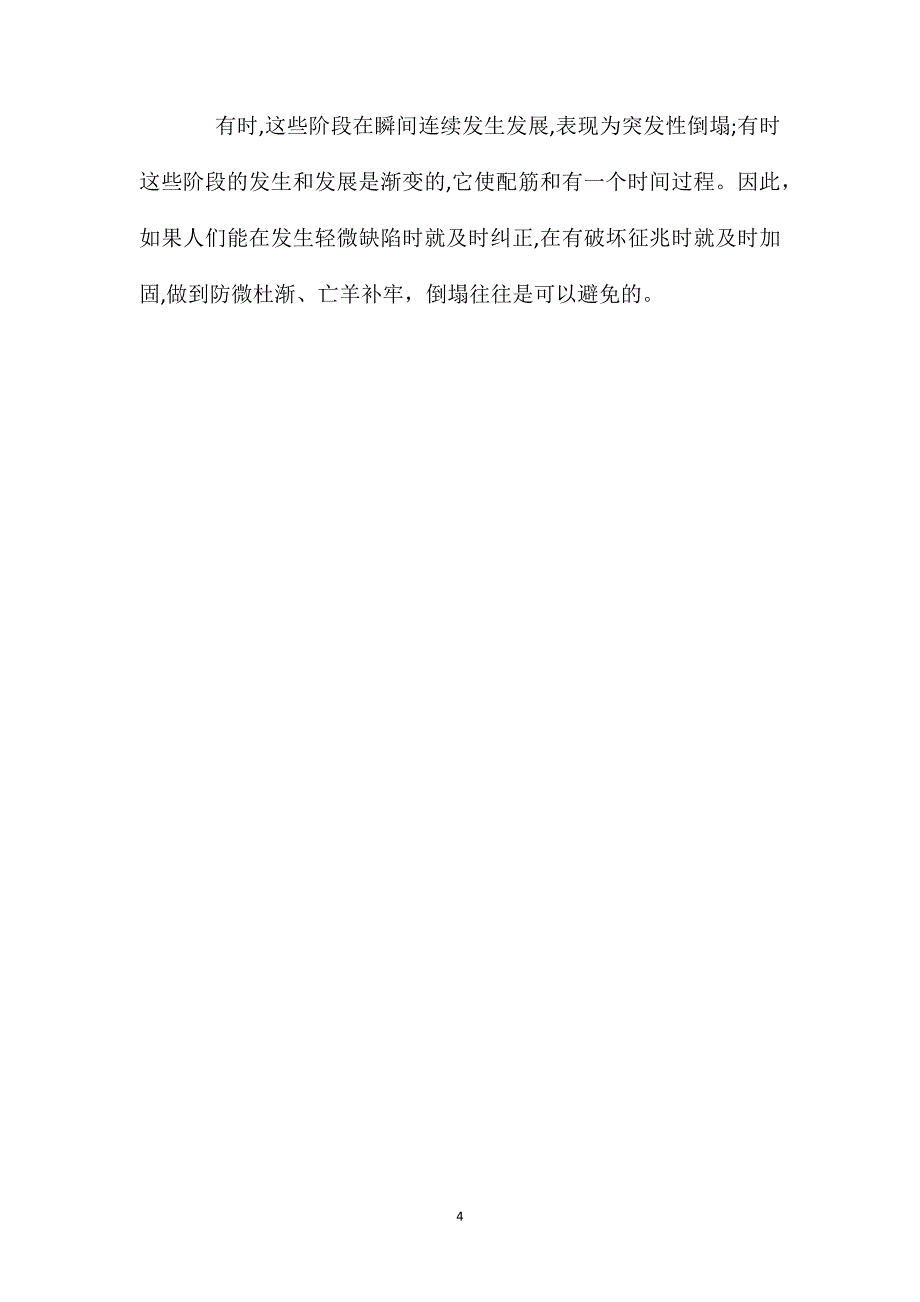 有时,这些阶段在瞬间连续发生发展,表现为突发性倒塌;有时这些阶段的发生和发展是渐变的,它使配筋和有一个时间过程。因此，如果人们能在发生轻微缺陷时就及时纠正,在有破坏征兆时就及时加固,做到防微杜渐、亡羊补牢，倒塌往往是可以避免的。

4